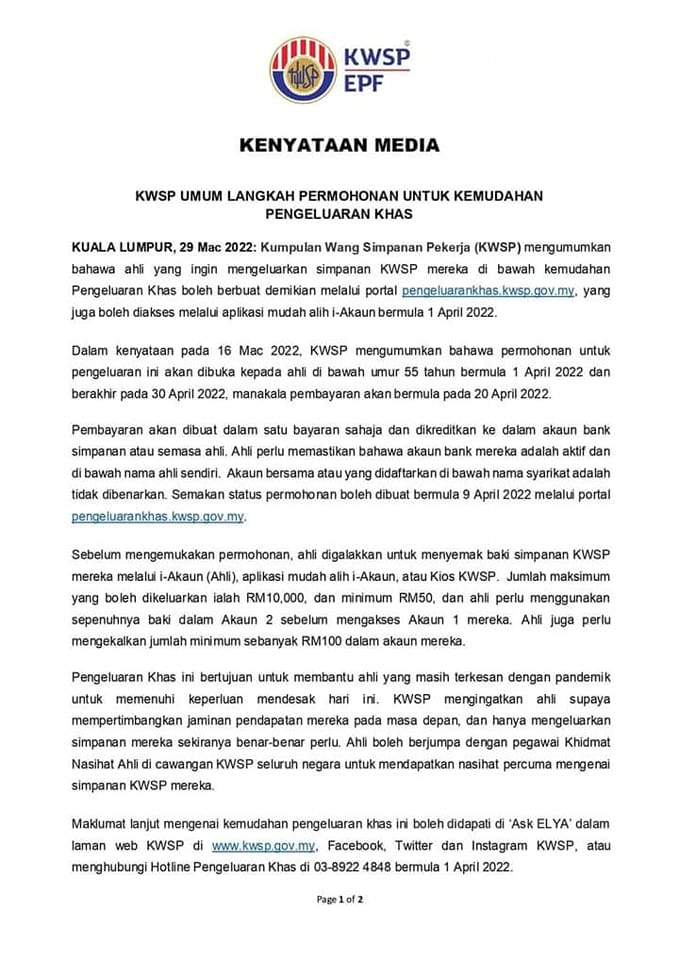 KWSP
EPF

KENYATAAN MEDIA

KWSP UMUM LANGKAH PERMOHONAN UNTUK KEMUDAHAN PENGELUARAN KHAS

KUALA LUMPUR, 29 Mac 2022: Kumpulan Wang Simpanan Pekerja (KWSP) mengumumkan bahawa ahli yang ingin mengeluarkan simpanan KWSP mereka di bawah kemudahan Pengeluaran Khas boleh berbuat demikian melalui portal pengeluarankhas.kwsp.gov.my, yang juga boleh diakses melalui aplikasi mudah alih i-Akaun bermula 1 April 2022.

Dalam kenyataan pada 16 Mac 2022, KWSP mengumumkan bahawa permohonan untuk pengeluaran ini akan dibuka kepada ahli di bawah umur 55 tahun bermula 1 April 2022 dan berakhir pada 30 April 2022, manakala pembayaran akan bermula pada 20 April 2022.

Pembayaran akan dibuat dalam satu bayaran sahaja dan dikreditkan ke dalam akaun bank simpanan atau semasa ahli. Ahli perlu memastikan bahawa akaun bank mereka adalah aktif dan di bawah nama ahli sendiri. Akaun bersama atau yang didaftarkan di bawah nama syarikat adalah tidak dibenarkan. Semakan status permohonan boleh dibuat bermula 9 April 2022 melalui portal pengeluarankhas.kwsp.gov.my.

Sebelum mengemukakan permohonan, ahli digalakkan untuk menyemak baki simpanan KWSP mereka melalui i-Akaun (Ahli), aplikasi mudah alih i-Akaun, atau Kios KWSP. Jumlah maksimum yang boleh dikeluarkan ialah RM10,000, dan minimum RM50, dan ahli perlu menggunakan sepenuhnya baki dalam Akaun 2 sebelum mengakses Akaun 1 mereka. Ahli juga perlu mengekalkan jumlah minimum sebanyak RM100 dalam akaun mereka.

Pengeluaran Khas ini bertujuan untuk membantu ahli yang masih terkesan dengan pandemik untuk memenuhi keperluan mendesak hari ini. KWSP mengingatkan ahli supaya mempertimbangkan jaminan pendapatan mereka pada masa depan, dan hanya mengeluarkan simpanan mereka sekiranya benar-benar perlu. Ahli boleh berjumpa dengan pegawai Khidmat Nasihat Ahli di cawangan KWSP seluruh negara untuk mendapatkan nasihat percuma mengenai simpanan KWSP mereka.

Maklumat lanjut mengenai kemudahan pengeluaran khas ini boleh didapati di 'Ask ELYA' dalam laman web KWSP di www.kwsp.gov.my, Facebook, Twitter dan Instagram KWSP, atau menghubungi Hotline Pengeluaran Khas di 03-8922 4848 bermula 1 April 2022.

Page 1 of 2